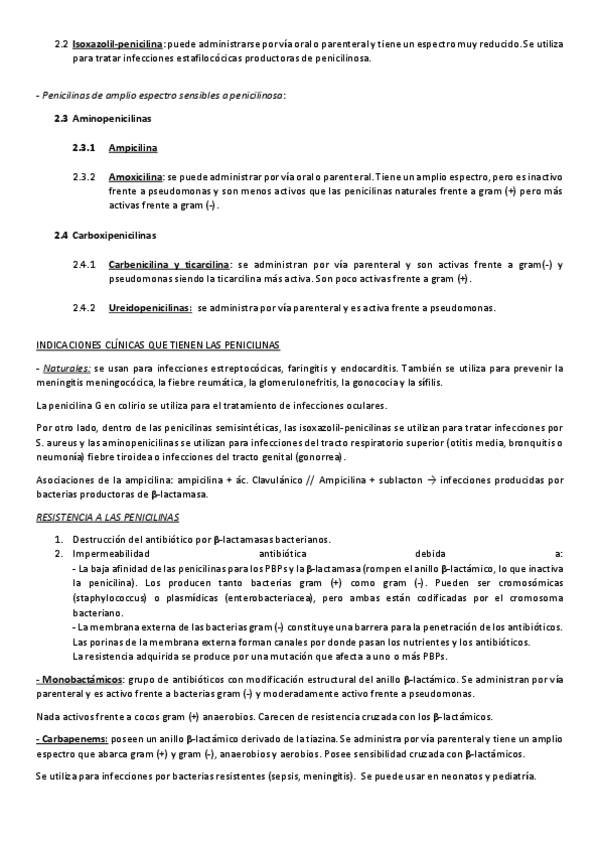 2.2 Isoxazolil-penicilina: puede administrarse por vía oral o parenteral y tiene un espectro muy reducido. Se utiliza para tratar infecciones estafilocócicas productoras de penicilinosa.

- Penicilinas de amplio espectro sensibles a penicilinosa:

2.3 Aminopenicilinas

2.3.1 Ampicilina

2.3.2 Amoxicilina: se puede administrar por vía oral o parenteral. Tiene un amplio espectro, pero es inactivo frente a pseudomonas y son menos activos que las penicilinas naturales frente a gram (+) pero más activas frente a gram (-).

2.4 Carboxipenicilinas

2.4.1 Carbenicilina y ticarcilina: se administran por vía parenteral y son activas frente a gram(-) y pseudomonas siendo la ticarcilina más activa. Son poco activas frente a gram (+).

2.4.2 Ureidopenicilinas: se administra por vía parenteral y es activa frente a pseudomonas.

INDICACIONES CLÍNICAS QUE TIENEN LAS PENICILINAS

- Naturales: se usan para infecciones estreptocócicas, faringitis y endocarditis. También se utiliza para prevenir la meningitis meningocócica, la fiebre reumática, la glomerulonefritis, la gonococia y la sífilis.

La penicilina G en colirio se utiliza para el tratamiento de infecciones oculares.

Por otro lado, dentro de las penicilinas semisintéticas, las isoxazolil-penicilinas se utilizan para tratar infecciones por S. aureus y las aminopenicilinas se utilizan para infecciones del tracto respiratorio superior (otitis media, bronquitis o neumonía) fiebre tiroidea o infecciones del tracto genital (gonorrea).

Asociaciones de la ampicilina: ampicilina + ác. Clavulánico // Ampicilina + sublacton → infecciones producidas por bacterias productoras de β-lactamasa.

RESISTENCIA A LAS PENICILINAS

1. Destrucción del antibiótico por β-lactamasas bacterianos.
2. Impermeabilidad antibiótica debida a:
- La baja afinidad de las penicilinas para los PBPs y la β-lactamasa (rompen el anillo β-lactámico, lo que inactiva la penicilina). Los producen tanto bacterias gram (+) como gram (-). Pueden ser cromosómicas (staphylococcus) o plasmídicas (enterobacteriacea), pero ambas están codificadas por el cromosoma bacteriano.
- La membrana externa de las bacterias gram (-) constituye una barrera para la penetración de los antibióticos. Las porinas de la membrana externa forman canales por donde pasan los nutrientes y los antibióticos.
La resistencia adquirida se produce por una mutación que afecta a uno o más PBPs.

- Monobactámicos: grupo de antibióticos con modificación estructural del anillo β-lactámico. Se administran por vía parenteral y es activo frente a bacterias gram (-) y moderadamente activo frente a pseudomonas.

Nada activos frente a cocos gram (+) anaerobios. Carecen de resistencia cruzada con los β-lactámicos.

- Carbapenems: poseen un anillo β-lactámico derivado de la tiazina. Se administra por vía parenteral y tiene un amplio espectro que abarca gram (+) y gram (-), anaerobios y aerobios. Posee sensibilidad cruzada con β-lactámicos.

Se utiliza para infecciones por bacterias resistentes (sepsis, meningitis). Se puede usar en neonatos y pediatría.